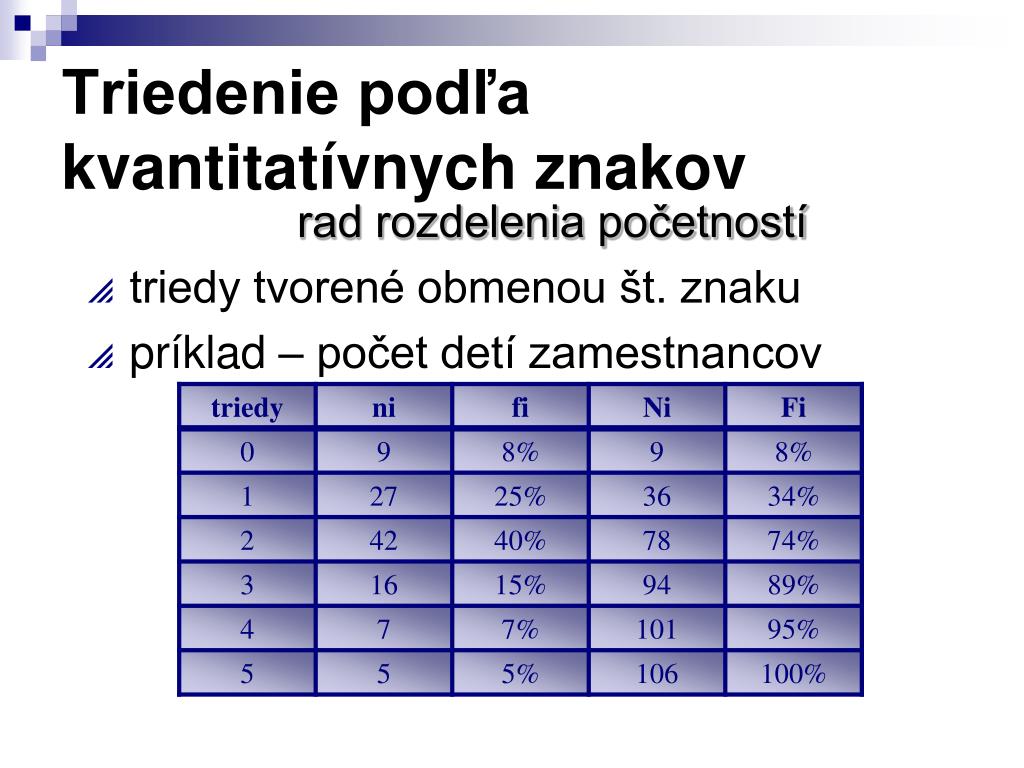 Triedenie podľa kvantitatívnych znakov
rad rozdelenia početností

triedy tvorené obmenou št. znaku

príklad – počet detí zamestnancov

| triedy | ni | fi | Ni | Fi |
|---|---|---|---|---|
| 0 | 9 | 8% | 9 | 8% |
| 1 | 27 | 25% | 36 | 34% |
| 2 | 42 | 40% | 78 | 74% |
| 3 | 16 | 15% | 94 | 89% |
| 4 | 7 | 7% | 101 | 95% |
| 5 | 5 | 5% | 106 | 100% |